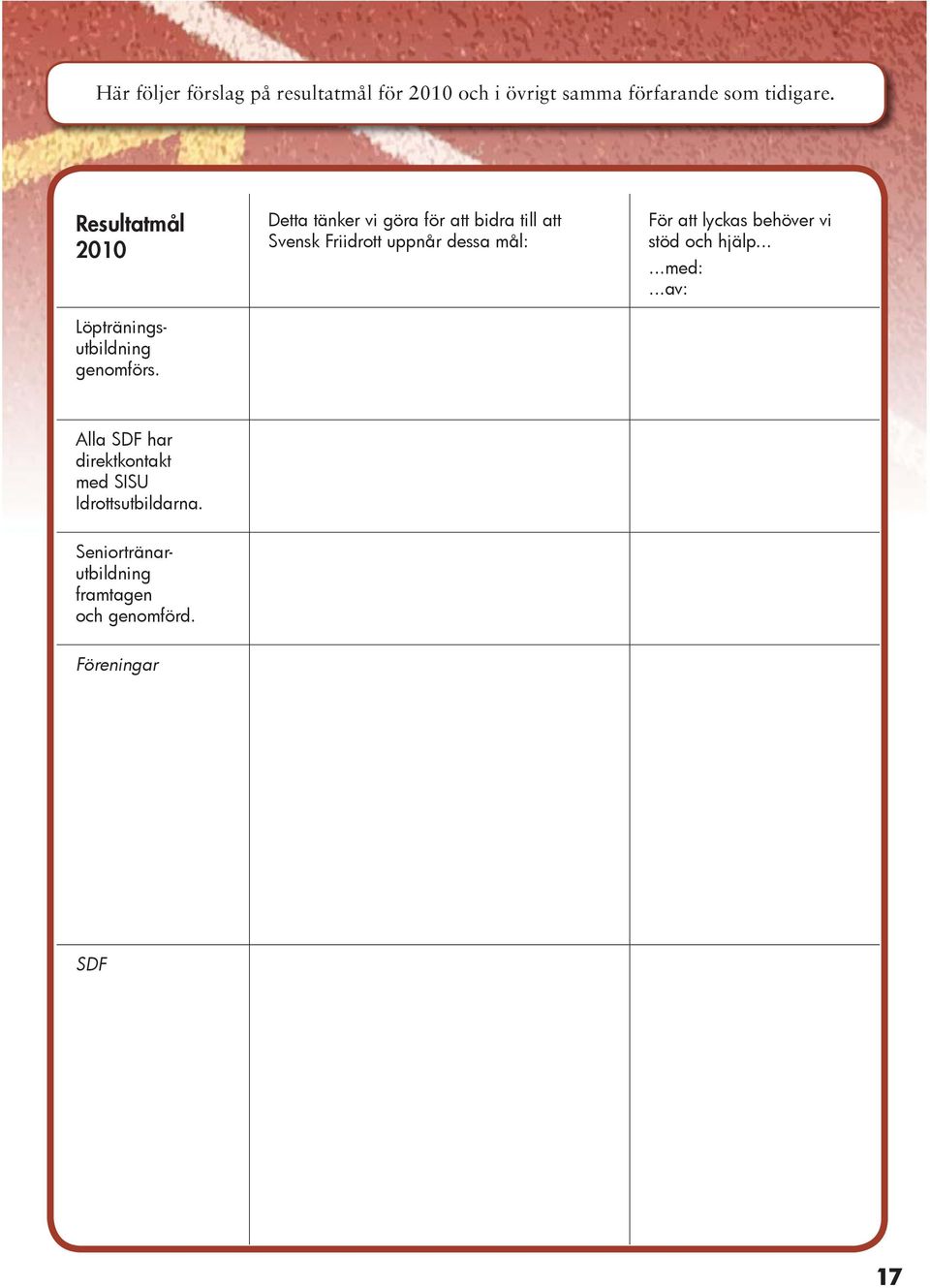 Här följer förslag på resultatmål för 2010 och i övrigt samma förfarande som tidigare.

| Resultatmål 2010 | Detta tänker vi göra för att bidra till att Svensk Friidrott uppnår dessa mål: | För att lyckas behöver vi stöd och hjälp... ...med: ...av: |
|---|---|---|
| Löpträningsutbildning genomförs. | | |
| Alla SDF har direktkontakt med SISU Idrottsutbildarna. | | |
| Seniortränarutbildning framtagen och genomförd. | | |
| Föreningar | | |
| SDF | | |

17